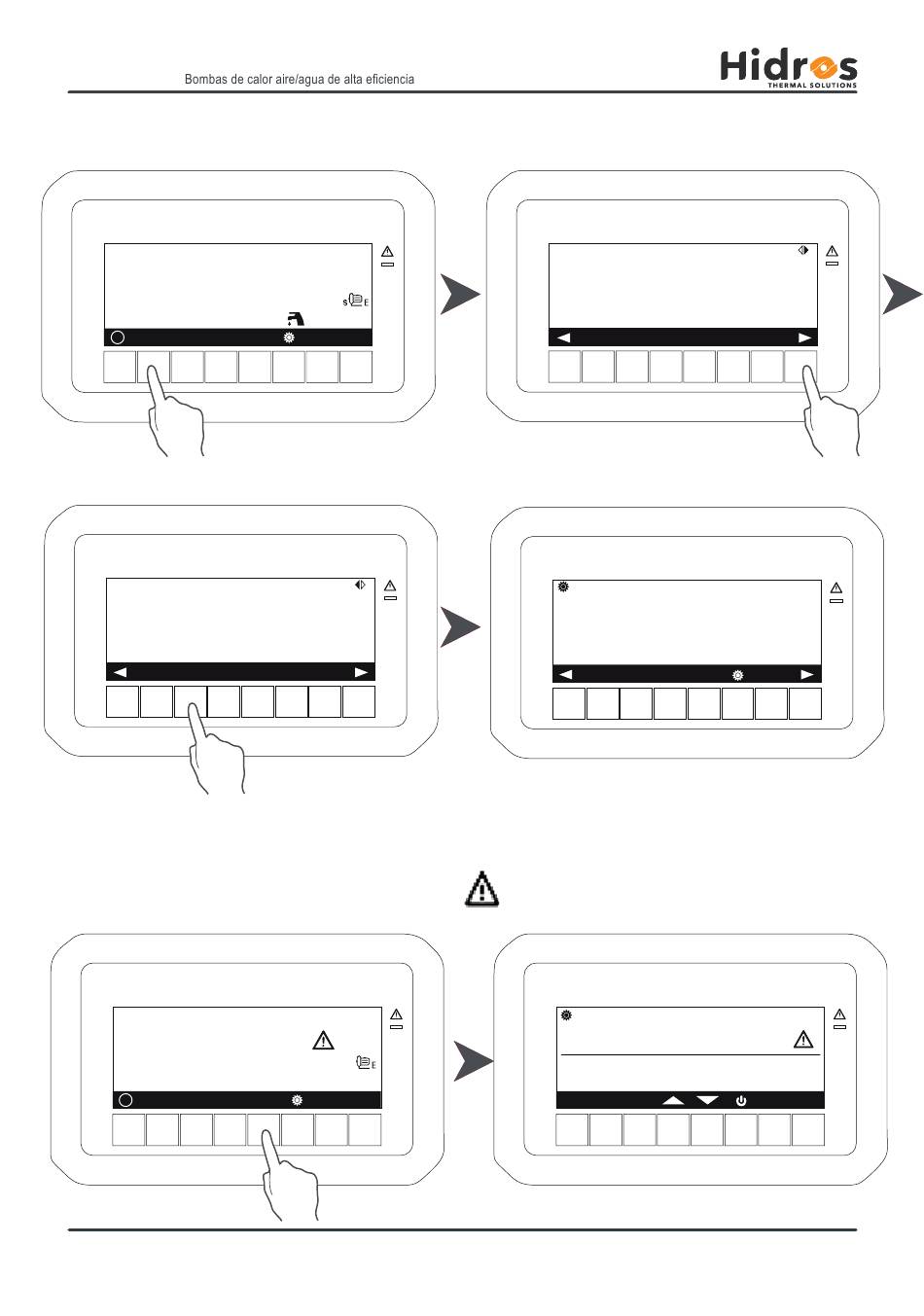 Bombas de calor aire/agua de alta eficiencia

Hidros
THERMAL SOLUTIONS

S E

E